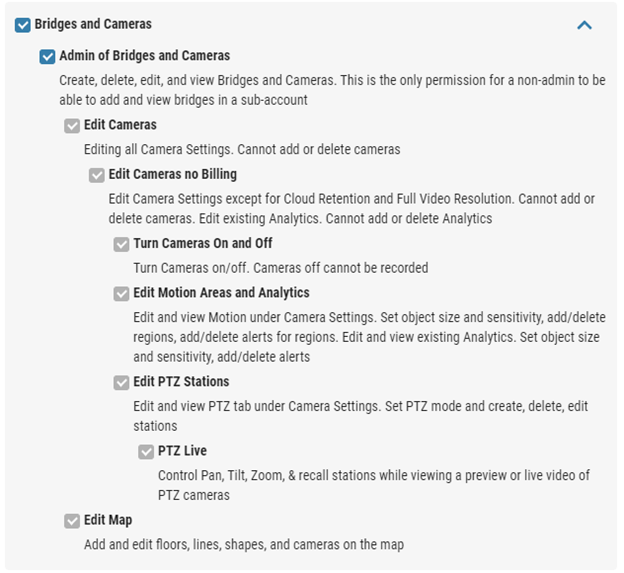 Bridges and Cameras

Admin of Bridges and Cameras

Create, delete, edit, and view Bridges and Cameras. This is the only permission for a non-admin to be able to add and view bridges in a sub-account

Edit Cameras

Editing all Camera Settings. Cannot add or delete cameras

Edit Cameras no Billing

Edit Camera Settings except for Cloud Retention and Full Video Resolution. Cannot add or delete cameras. Edit existing Analytics. Cannot add or delete Analytics

Turn Cameras On and Off

Turn Cameras on/off. Cameras off cannot be recorded

Edit Motion Areas and Analytics

Edit and view Motion under Camera Settings. Set object size and sensitivity, add/delete regions, add/delete alerts for regions. Edit and view existing Analytics. Set object size and sensitivity, add/delete alerts

Edit PTZ Stations

Edit and view PTZ tab under Camera Settings. Set PTZ mode and create, delete, edit stations

PTZ Live

Control Pan, Tilt, Zoom, & recall stations while viewing a preview or live video of PTZ cameras

Edit Map

Add and edit floors, lines, shapes, and cameras on the map